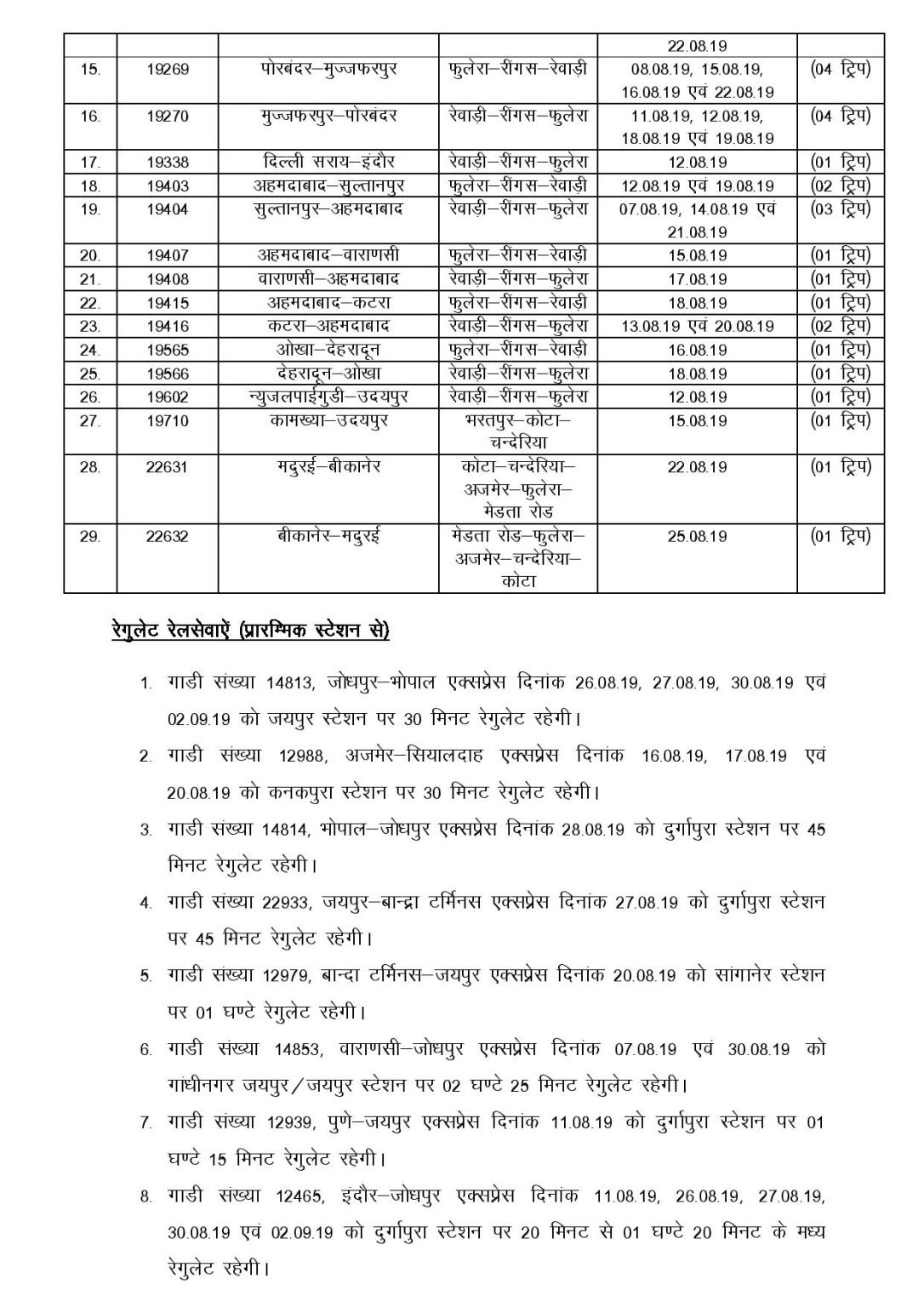 |  |  |  |  | 22.08.19 |  |
|---|---|---|---|---|---|
| 15. | 19269 | पोरबंदर–मुज्जफरपुर | फुलेरा–रींगस–रेवाड़ी | 08.08.19, 15.08.19, 16.08.19 एवं 22.08.19 | (04 ट्रिप) |
| 16. | 19270 | मुज्जफरपुर–पोरबंदर | रेवाड़ी–रींगस–फुलेरा | 11.08.19, 12.08.19, 18.08.19 एवं 19.08.19 | (04 ट्रिप) |
| 17. | 19338 | दिल्ली सराय–इंदौर | रेवाड़ी–रींगस–फुलेरा | 12.08.19 | (01 ट्रिप) |
| 18. | 19403 | अहमदाबाद–सुल्तानपुर | फुलेरा–रींगस–रेवाड़ी | 12.08.19 एवं 19.08.19 | (02 ट्रिप) |
| 19. | 19404 | सुल्तानपुर–अहमदाबाद | रेवाड़ी–रींगस–फुलेरा | 07.08.19, 14.08.19 एवं 21.08.19 | (03 ट्रिप) |
| 20. | 19407 | अहमदाबाद–वाराणसी | फुलेरा–रींगस–रेवाड़ी | 15.08.19 | (01 ट्रिप) |
| 21. | 19408 | वाराणसी–अहमदाबाद | रेवाड़ी–रींगस–फुलेरा | 17.08.19 | (01 ट्रिप) |
| 22. | 19415 | अहमदाबाद–कटरा | फुलेरा–रींगस–रेवाड़ी | 18.08.19 | (01 ट्रिप) |
| 23. | 19416 | कटरा–अहमदाबाद | रेवाड़ी–रींगस–फुलेरा | 13.08.19 एवं 20.08.19 | (02 ट्रिप) |
| 24. | 19565 | ओखा–देहरादून | फुलेरा–रींगस–रेवाड़ी | 16.08.19 | (01 ट्रिप) |
| 25. | 19566 | देहरादून–ओखा | रेवाड़ी–रींगस–फुलेरा | 18.08.19 | (01 ट्रिप) |
| 26. | 19602 | न्युजलपाईगुडी–उदयपुर | रेवाड़ी–रींगस–फुलेरा | 12.08.19 | (01 ट्रिप) |
| 27. | 19710 | कामख्या–उदयपुर | भरतपुर–कोटा–चन्देरिया | 15.08.19 | (01 ट्रिप) |
| 28. | 22631 | मदुरई–बीकानेर | कोटा–चन्देरिया–अजमेर–फुलेरा–मेडता रोड | 22.08.19 | (01 ट्रिप) |
| 29. | 22632 | बीकानेर–मदुरई | मेडता रोड–फुलेरा–अजमेर–चन्देरिया–कोटा | 25.08.19 | (01 ट्रिप) |

रेगुलेट रेलसेवाऐं (प्रारम्भिक स्टेशन से)

1. गाडी संख्या 14813, जोधपुर–भोपाल एक्सप्रेस दिनांक 26.08.19, 27.08.19, 30.08.19 एवं 02.09.19 को जयपुर स्टेशन पर 30 मिनट रेगुलेट रहेगी।

2. गाडी संख्या 12988, अजमेर–सियालदाह एक्सप्रेस दिनांक 16.08.19, 17.08.19 एवं 20.08.19 को कनकपुरा स्टेशन पर 30 मिनट रेगुलेट रहेगी।

3. गाडी संख्या 14814, भोपाल–जोधपुर एक्सप्रेस दिनांक 28.08.19 को दुर्गापुरा स्टेशन पर 45 मिनट रेगुलेट रहेगी।

4. गाडी संख्या 22933, जयपुर–बान्द्रा टर्मिनस एक्सप्रेस दिनांक 27.08.19 को दुर्गापुरा स्टेशन पर 45 मिनट रेगुलेट रहेगी।

5. गाडी संख्या 12979, बान्दा टर्मिनस–जयपुर एक्सप्रेस दिनांक 20.08.19 को सांगानेर स्टेशन पर 01 घण्टे रेगुलेट रहेगी।

6. गाडी संख्या 14853, वाराणसी–जोधपुर एक्सप्रेस दिनांक 07.08.19 एवं 30.08.19 को गांधीनगर जयपुर/जयपुर स्टेशन पर 02 घण्टे 25 मिनट रेगुलेट रहेगी।

7. गाडी संख्या 12939, पुणे–जयपुर एक्सप्रेस दिनांक 11.08.19 को दुर्गापुरा स्टेशन पर 01 घण्टे 15 मिनट रेगुलेट रहेगी।

8. गाडी संख्या 12465, इंदौर–जोधपुर एक्सप्रेस दिनांक 11.08.19, 26.08.19, 27.08.19, 30.08.19 एवं 02.09.19 को दुर्गापुरा स्टेशन पर 20 मिनट से 01 घण्टे 20 मिनट के मध्य रेगुलेट रहेगी।